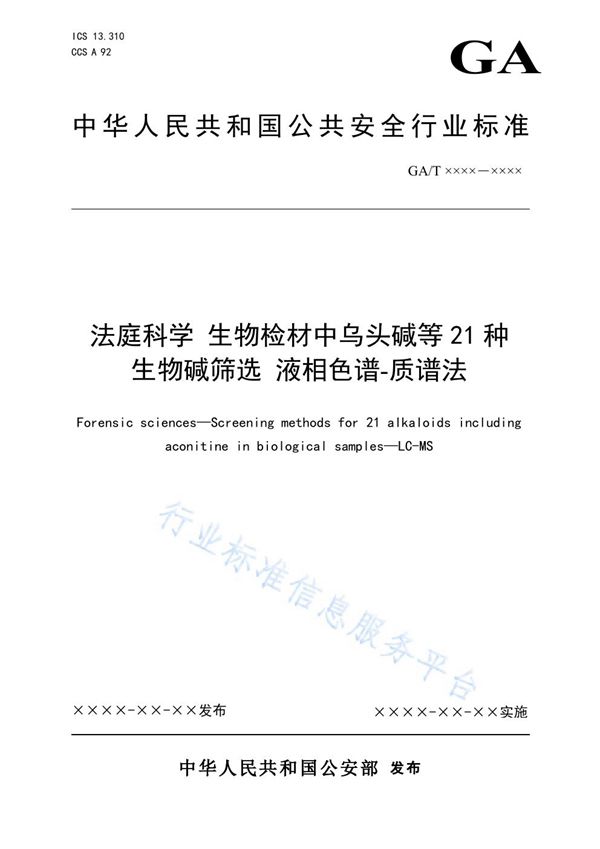 ICS 13.310
CCS A 92

GA

中华人民共和国公共安全行业标准

GA/T ××××—××××

法庭科学 生物检材中乌头碱等21种生物碱筛选 液相色谱-质谱法

Forensic sciences—Screening methods for 21 alkaloids including aconitine in biological samples—LC-MS

行业标准信息服务平台

××××-××-××发布

××××-××-××实施

中华人民共和国公安部 发布